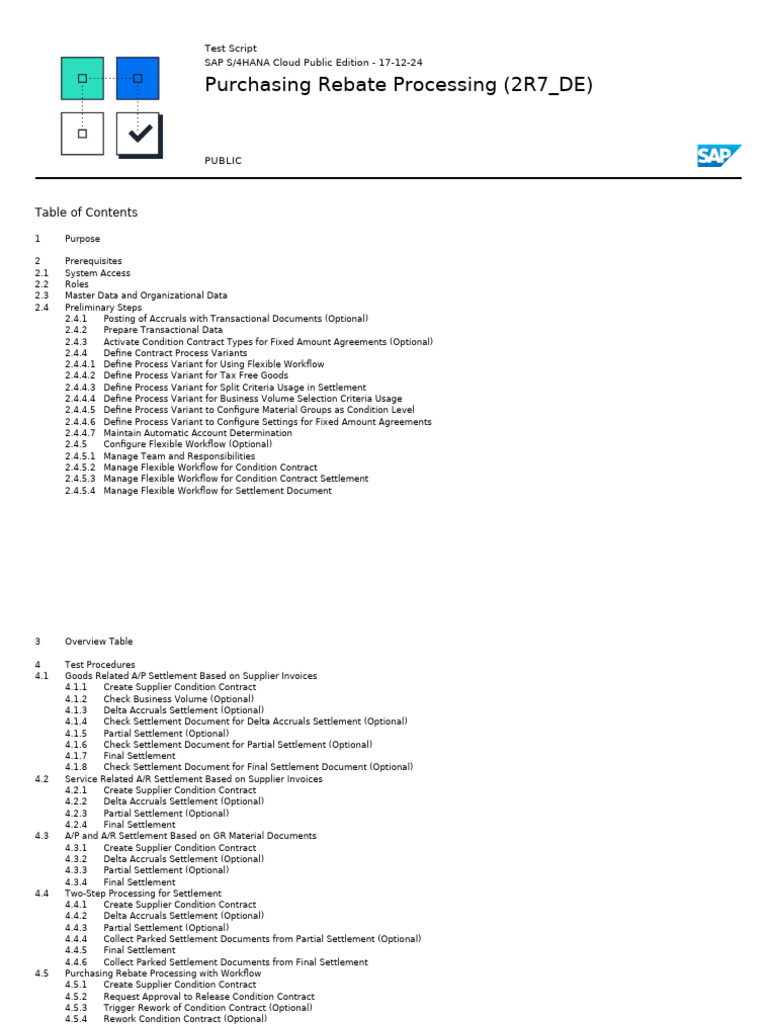 Test Script
SAP S/4HANA Cloud Public Edition - 17-12-24

Purchasing Rebate Processing (2R7_DE)

PUBLIC

SAP

Table of Contents

1 Purpose

2 Prerequisites
2.1 System Access
2.2 Roles
2.3 Master Data and Organizational Data
2.4 Preliminary Steps
2.4.1 Posting of Accruals with Transactional Documents (Optional)
2.4.2 Prepare Transactional Data
2.4.3 Activate Condition Contract Types for Fixed Amount Agreements (Optional)
2.4.4 Define Contract Process Variants
2.4.4.1 Define Process Variant for Using Flexible Workflow
2.4.4.2 Define Process Variant for Tax Free Goods
2.4.4.3 Define Process Variant for Split Criteria Usage in Settlement
2.4.4.4 Define Process Variant for Business Volume Selection Criteria Usage
2.4.4.5 Define Process Variant to Configure Material Groups as Condition Level
2.4.4.6 Define Process Variant to Configure Settings for Fixed Amount Agreements
2.4.4.7 Maintain Automatic Account Determination
2.4.5 Configure Flexible Workflow (Optional)
2.4.5.1 Manage Team and Responsibilities
2.4.5.2 Manage Flexible Workflow for Condition Contract
2.4.5.3 Manage Flexible Workflow for Condition Contract Settlement
2.4.5.4 Manage Flexible Workflow for Settlement Document

3 Overview Table

4 Test Procedures
4.1 Goods Related A/P Settlement Based on Supplier Invoices
4.1.1 Create Supplier Condition Contract
4.1.2 Check Business Volume (Optional)
4.1.3 Delta Accruals Settlement (Optional)
4.1.4 Check Settlement Document for Delta Accruals Settlement (Optional)
4.1.5 Partial Settlement (Optional)
4.1.6 Check Settlement Document for Partial Settlement (Optional)
4.1.7 Final Settlement
4.1.8 Check Settlement Document for Final Settlement Document (Optional)
4.2 Service Related A/R Settlement Based on Supplier Invoices
4.2.1 Create Supplier Condition Contract
4.2.2 Delta Accruals Settlement (Optional)
4.2.3 Partial Settlement (Optional)
4.2.4 Final Settlement
4.3 A/P and A/R Settlement Based on GR Material Documents
4.3.1 Create Supplier Condition Contract
4.3.2 Delta Accruals Settlement (Optional)
4.3.3 Partial Settlement (Optional)
4.3.4 Final Settlement
4.4 Two-Step Processing for Settlement
4.4.1 Create Supplier Condition Contract
4.4.2 Delta Accruals Settlement (Optional)
4.4.3 Partial Settlement (Optional)
4.4.4 Collect Parked Settlement Documents from Partial Settlement (Optional)
4.4.5 Final Settlement
4.4.6 Collect Parked Settlement Documents from Final Settlement
4.5 Purchasing Rebate Processing with Workflow
4.5.1 Create Supplier Condition Contract
4.5.2 Request Approval to Release Condition Contract
4.5.3 Trigger Rework of Condition Contract (Optional)
4.5.4 Rework Condition Contract (Optional)